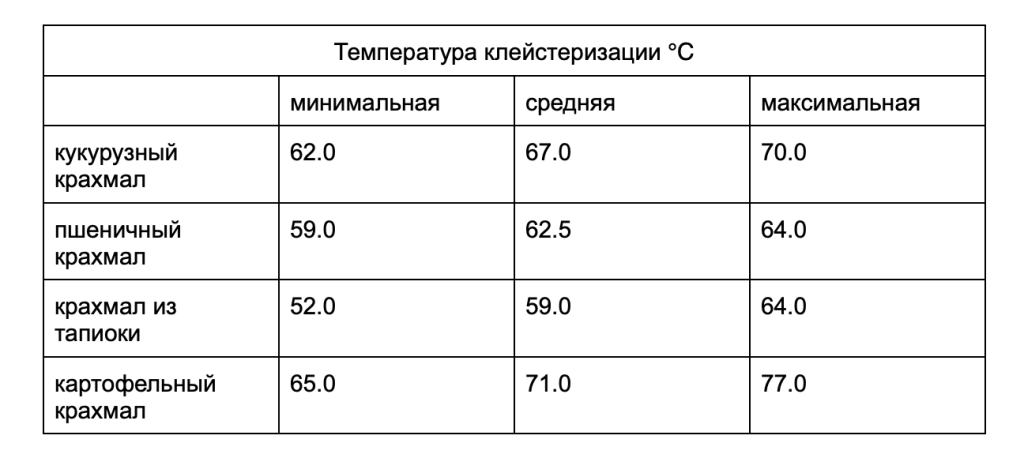 | Температура клейстеризации °C | | | |
|---|---|---|---|
| | минимальная | средняя | максимальная |
| кукурузный крахмал | 62.0 | 67.0 | 70.0 |
| пшеничный крахмал | 59.0 | 62.5 | 64.0 |
| крахмал из тапиоки | 52.0 | 59.0 | 64.0 |
| картофельный крахмал | 65.0 | 71.0 | 77.0 |